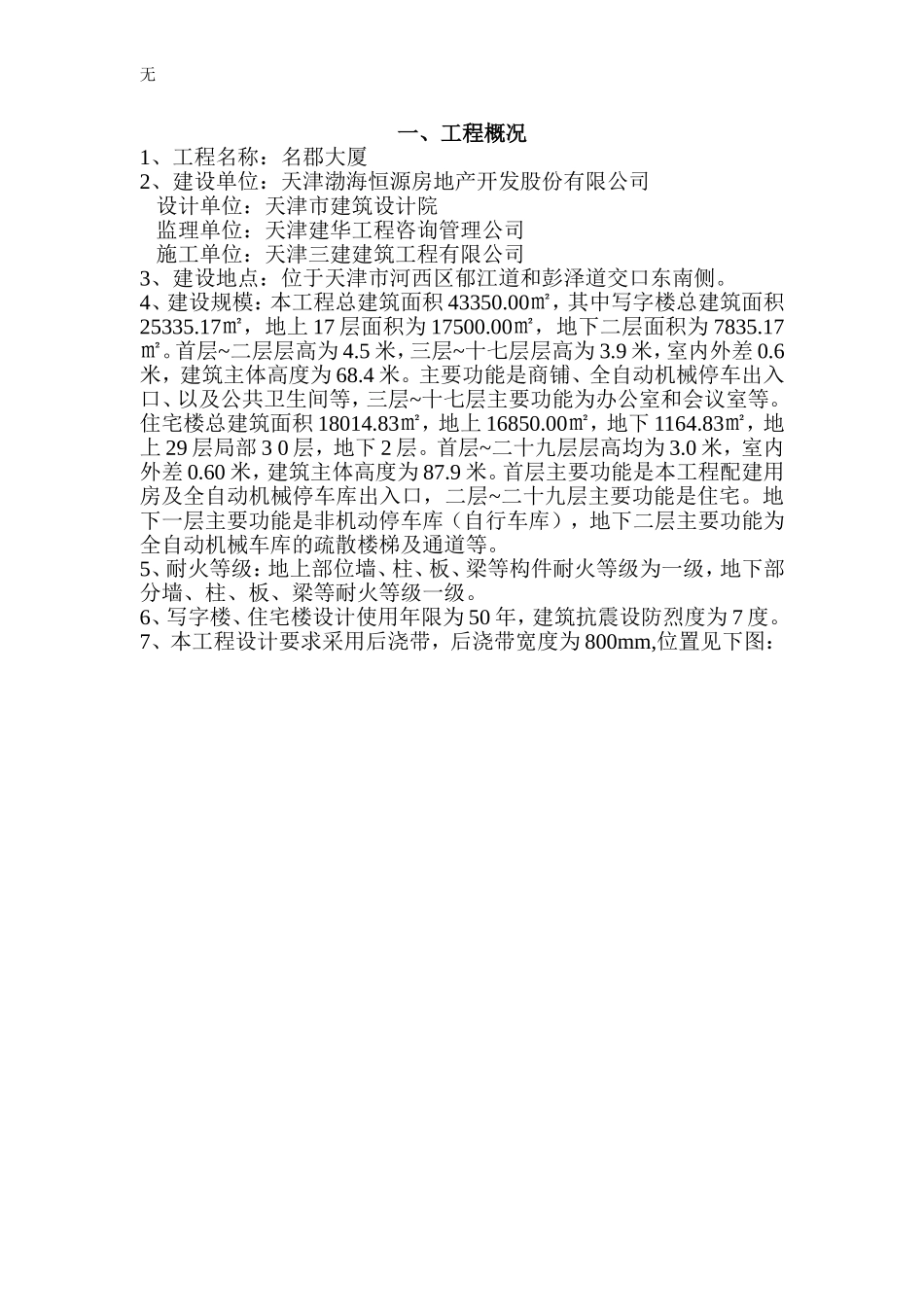 无

一、工程概况

1、工程名称：名郡大厦

2、建设单位：天津渤海恒源房地产开发股份有限公司

设计单位：天津市建筑设计院

监理单位：天津建华工程咨询管理公司

施工单位：天津三建建筑工程有限公司

3、建设地点：位于天津市河西区郁江道和彭泽道交口东南侧。

4、建设规模：本工程总建筑面积43350.00㎡，其中写字楼总建筑面积25335.17㎡，地上17层面积为17500.00㎡，地下二层面积为7835.17㎡。首层~二层层高为4.5米，三层~十七层层高为3.9米，室内外差0.6米，建筑主体高度为68.4米。主要功能是商铺、全自动机械停车出入口、以及公共卫生间等，三层~十七层主要功能为办公室和会议室等。住宅楼总建筑面积18014.83㎡，地上16850.00㎡，地下1164.83㎡，地上29层局部3 0层，地下2层。首层~二十九层层高均为3.0米，室内外差0.60米，建筑主体高度为87.9米。首层主要功能是本工程配建用房及全自动机械停车库出入口，二层~二十九层主要功能是住宅。地下一层主要功能是非机动停车库（自行车库），地下二层主要功能为全自动机械车库的疏散楼梯及通道等。

5、耐火等级：地上部位墙、柱、板、梁等构件耐火等级为一级，地下部分墙、柱、板、梁等耐火等级一级。

6、写字楼、住宅楼设计使用年限为50年，建筑抗震设防烈度为7度。

7、本工程设计要求采用后浇带，后浇带宽度为800mm,位置见下图：